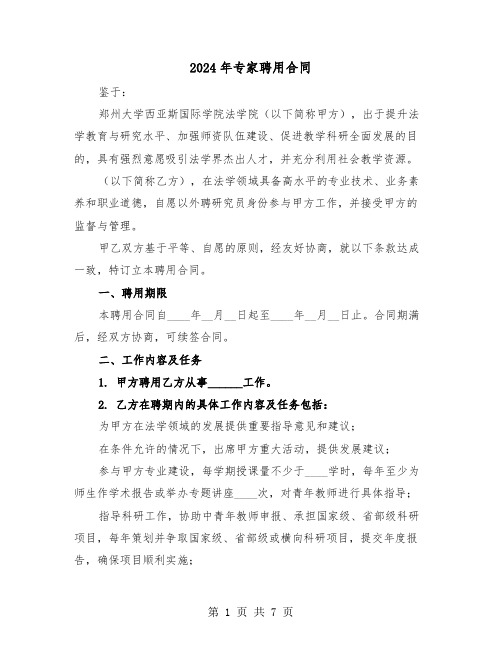 2024年专家聘用合同

鉴于：

郑州大学西亚斯国际学院法学院（以下简称甲方），出于提升法学教育与研究水平、加强师资队伍建设、促进教学科研全面发展的目的，具有强烈意愿吸引法学界杰出人才，并充分利用社会教学资源。

（以下简称乙方），在法学领域具备高水平的专业技术、业务素养和职业道德，自愿以外聘研究员身份参与甲方工作，并接受甲方的监督与管理。

甲乙双方基于平等、自愿的原则，经友好协商，就以下条款达成一致，特订立本聘用合同。

一、聘用期限

本聘用合同自____年__月__日起至____年__月__日止。合同期满后，经双方协商，可续签合同。

二、工作内容及任务

1. 甲方聘用乙方从事______工作。

2. 乙方在聘期内的具体工作内容及任务包括：

为甲方在法学领域的发展提供重要指导意见和建议；

在条件允许的情况下，出席甲方重大活动，提供发展建议；

参与甲方专业建设，每学期授课量不少于____学时，每年至少为师生作学术报告或举办专题讲座____次，对青年教师进行具体指导；

指导科研工作，协助中青年教师申报、承担国家级、省部级科研项目，每年策划并争取国家级、省部级或横向科研项目，提交年度报告，确保项目顺利实施；

第 1 页 共 7 页